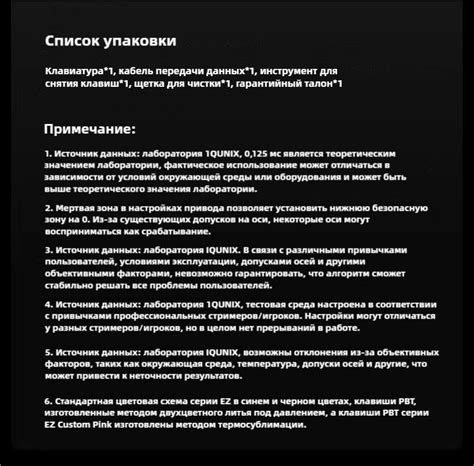 Список упаковки

Клавиатура*1, кабель передачи данных*1, инструмент для снятия клавиш*1, щетка для чистки*1, гарантийный талон*1

Примечание:

1. Источник данных: лаборатория 1QUNIX, 0,125 мс является теоретическим значением лаборатории, фактическое использование может отличаться в зависимости от условий окружающей среды или оборудования и может быть выше теоретического значения лаборатории.

2. Мертвая зона в настройках привода позволяет установить нижнюю безопасную зону на 0. Из-за существующих допусков на оси, некоторые оси могут восприниматься как срабатывание.

3. Источник данных: лаборатория IQUNIX. В связи с различными привычками пользователей, условиями эксплуатации, допусками осей и другими объективными факторами, невозможно гарантировать, что алгоритм сможет стабильно решать все проблемы пользователей.

4. Источник данных: лаборатория 1QUNIX, тестовая среда настроена в соответствии с привычками профессиональных стримеров/игроков. Настройки могут отличаться у разных стримеров/игроков, но в целом нет прерываний в работе.

5. Источник данных: лаборатория IQUNIX, возможны отклонения из-за объективных факторов, таких как окружающая среда, температура, допуски осей и другие, что может привести к неточности результатов.

6. Стандартная цветовая схема серии EZ в синем и черном цветах, клавиши PBT, изготовленные методом двухцветного литья под давлением, а клавиши PBT серии EZ Custom Pink изготовлены методом термосублимации.